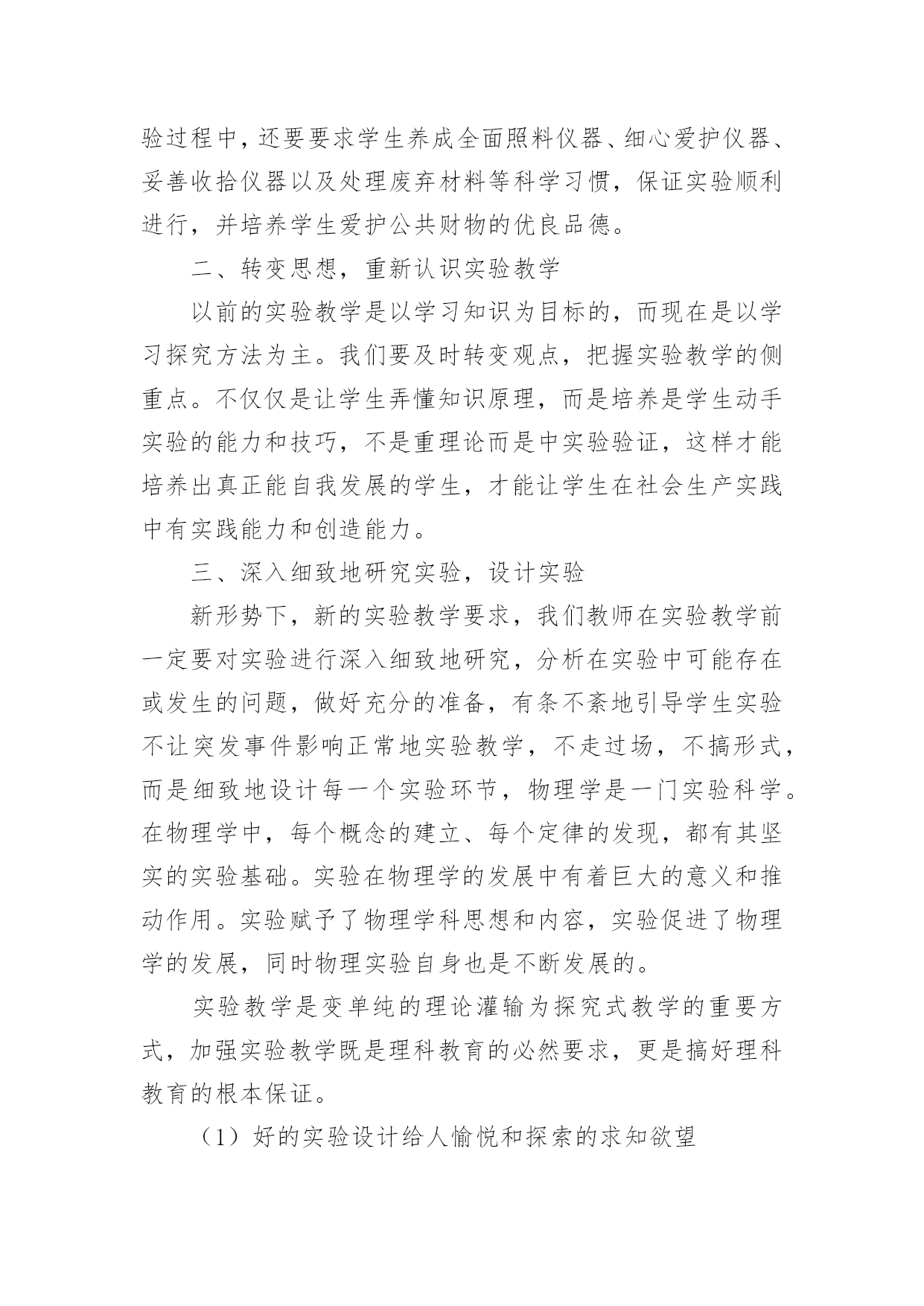 验过程中，还要要求学生养成全面照料仪器、细心爱护仪器、妥善收拾仪器以及处理废弃材料等科学习惯，保证实验顺利进行，并培养学生爱护公共财物的优良品德。

二、转变思想，重新认识实验教学

以前的实验教学是以学习知识为目标的，而现在是以学习探究方法为主。我们要及时转变观点，把握实验教学的侧重点。不仅仅是让学生弄懂知识原理，而是培养是学生动手实验的能力和技巧，不是重理论而是中实验验证，这样才能培养出真正能自我发展的学生，才能让学生在社会生产实践中有实践能力和创造能力。

三、深入细致地研究实验，设计实验

新形势下，新的实验教学要求，我们教师在实验教学前一定要对实验进行深入细致地研究，分析在实验中可能存在或发生的问题，做好充分的准备，有条不紊地引导学生实验不让突发事件影响正常地实验教学，不走过场，不搞形式，而是细致地设计每一个实验环节，物理学是一门实验科学。在物理学中，每个概念的建立、每个定律的发现，都有其坚实的实验基础。实验在物理学的发展中有着巨大的意义和推动作用。实验赋予了物理学科思想和内容，实验促进了物理学的发展，同时物理实验自身也是不断发展的。

实验教学是变单纯的理论灌输为探究式教学的重要方式，加强实验教学既是理科教育的必然要求，更是搞好理科教育的根本保证。

（1）好的实验设计给人愉悦和探索的求知欲望